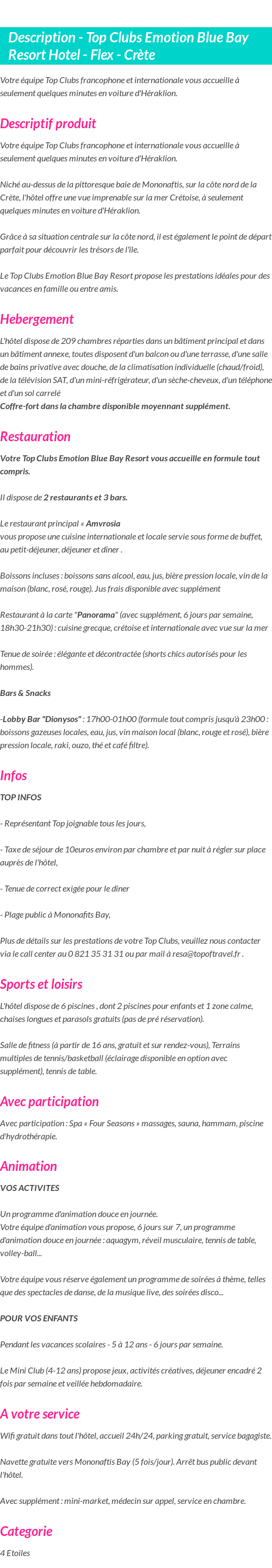 Description - Top Clubs Emotion Blue Bay Resort Hotel - Flex - Crète

Votre équipe Top Clubs francophone et internationale vous accueille à seulement quelques minutes en voiture d'Héraklion.

Descriptif produit

Votre équipe Top Clubs francophone et internationale vous accueille à seulement quelques minutes en voiture d'Héraklion.

Niché au-dessus de la pittoresque baie de Mononaftis, sur la côte nord de la Crète, l'hôtel offre une vue imprenable sur la mer Crétoise, à seulement quelques minutes en voiture d'Héraklion.

Grâce à sa situation centrale sur la côte nord, il est également le point de départ parfait pour découvrir les trésors de l'île.

Le Top Clubs Emotion Blue Bay Resort propose les prestations idéales pour des vacances en famille ou entre amis.

Hebergement

L'hôtel dispose de 209 chambres réparties dans un bâtiment principal et dans un bâtiment annexe, toutes disposent d'un balcon ou d'une terrasse, d'une salle de bains privative avec douche, de la climatisation individuelle (chaud/froid), de la télévision SAT, d'un mini-réfrigérateur, d'un sèche-cheveux, d'un téléphone et d'un sol carrelé
Coffre-fort dans la chambre disponible moyennant supplément.

Restauration

Votre Top Clubs Emotion Blue Bay Resort vous accueille en formule tout compris.

Il dispose de 2 restaurants et 3 bars.

Le restaurant principal « Amvrosia
vous propose une cuisine internationale et locale servie sous forme de buffet, au petit-déjeuner, déjeuner et dîner .

Boissons incluses : boissons sans alcool, eau, jus, bière pression locale, vin de la maison (blanc, rosé, rouge). Jus frais disponible avec supplément

Restaurant à la carte "Panorama" (avec supplément, 6 jours par semaine, 18h30-21h30) : cuisine grecque, crétoise et internationale avec vue sur la mer

Tenue de soirée : élégante et décontractée (shorts chics autorisés pour les hommes).

Bars & Snacks

-Lobby Bar "Dionysos" : 17h00-01h00 (formule tout compris jusqu'à 23h00 : boissons gazeuses locales, eau, jus, vin maison local (blanc, rouge et rosé), bière pression locale, raki, ouzo, thé et café filtre).

Infos

TOP INFOS

- Représentant Top joignable tous les jours,

- Taxe de séjour de 10euros environ par chambre et par nuit à régler sur place auprès de l'hôtel,

- Tenue de correct exigée pour le dîner

- Plage public à Mononafits Bay,

Plus de détails sur les prestations de votre Top Clubs, veuillez nous contacter via le call center au 0 821 35 31 31 ou par mail à resa@topoftravel.fr .

Sports et loisirs

L'hôtel dispose de 6 piscines , dont 2 piscines pour enfants et 1 zone calme, chaises longues et parasols gratuits (pas de pré réservation).

Salle de fitness (à partir de 16 ans, gratuit et sur rendez-vous), Terrains multiples de tennis/basketball (éclairage disponible en option avec supplément), tennis de table.

Avec participation

Avec participation : Spa « Four Seasons » massages, sauna, hammam, piscine d'hydrothérapie.

Animation

VOS ACTIVITES

Un programme d'animation douce en journée.
Votre équipe d'animation vous propose, 6 jours sur 7, un programme d'animation douce en journée : aquagym, réveil musculaire, tennis de table, volley-ball...

Votre équipe vous réserve également un programme de soirées à thème, telles que des spectacles de danse, de la musique live, des soirées disco...

POUR VOS ENFANTS

Pendant les vacances scolaires - 5 à 12 ans - 6 jours par semaine.

Le Mini Club (4-12 ans) propose jeux, activités créatives, déjeuner encadré 2 fois par semaine et veillée hebdomadaire.

A votre service

Wifi gratuit dans tout l'hôtel, accueil 24h/24, parking gratuit, service bagagiste.

Navette gratuite vers Mononaftis Bay (5 fois/jour). Arrêt bus public devant l'hôtel.

Avec supplément : mini-market, médecin sur appel, service en chambre.

Categorie

4 Etoiles